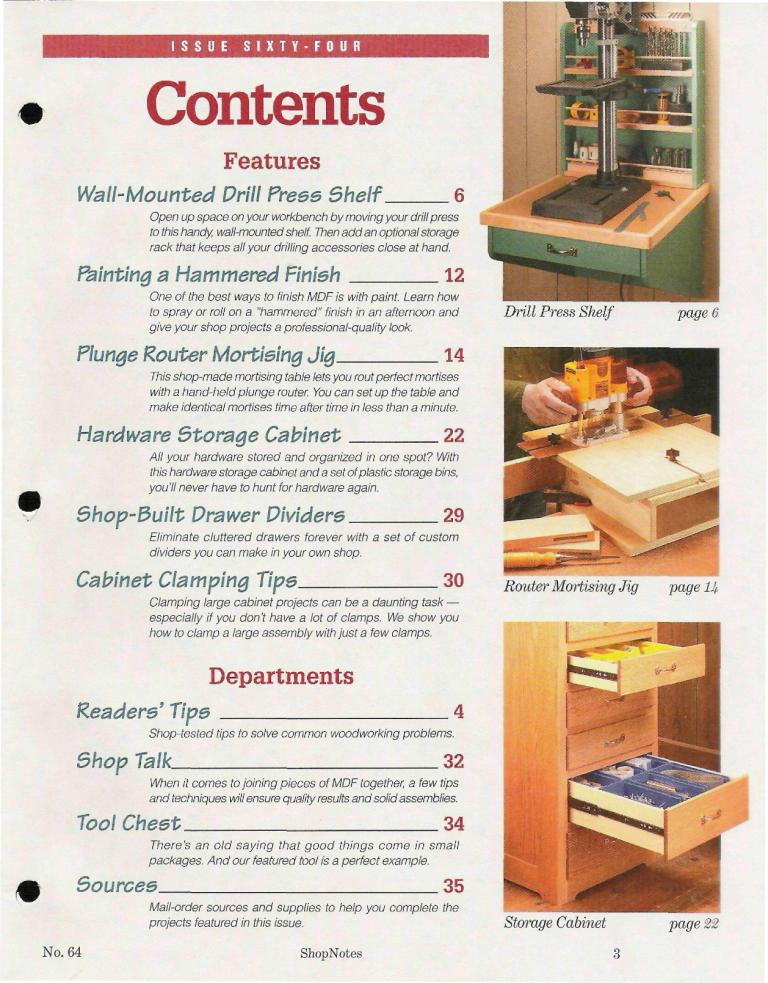 ISSUE SIXTY-FOUR

Contents

Features

Wall-Mounted Drill Press Shelf 6

Open up space on your workbench by moving your drill press to this handy, wall-mounted shelf. Then add an optional storage rack that keeps all your drilling accessories close at hand.

Painting a Hammered Finish 12

One of the best ways to finish MDF is with paint. Learn how to spray or roll on a "hammered" finish in an afternoon and give your shop projects a professional-quality look.

Plunge Router Mortising Jig 14

This shop-made mortising table lets you rout perfect mortises with a hand-held plunge router. You can set up the table and make identical mortises time after time in less than a minute.

Hardware Storage Cabinet 22

All your hardware stored and organized in one spot? With this hardware storage cabinet and a set of plastic storage bins, you'll never have to hunt for hardware again.

Shop-Built Drawer Dividers 29

Eliminate cluttered drawers forever with a set of custom dividers you can make in your own shop.

Cabinet Clamping Tips 30

Clamping large cabinet projects can be a daunting task — especially if you don't have a lot of clamps. We show you how to clamp a large assembly with just a few clamps.

Departments

Readers' Tips 4

Shop-tested tips to solve common woodworking problems.

Shop Talk 32

When it comes to joining pieces of MDF together, a few tips and techniques will ensure quality results and solid assemblies.

Tool Chest 34

There's an old saying that good things come in small packages. And our featured tool is a perfect example.

Sources 35

Mail-order sources and supplies to help you complete the projects featured in this issue.

Drill Press Shelf page 6

Router Mortising Jig page 14

Storage Cabinet page 22

No. 64 ShopNotes 3